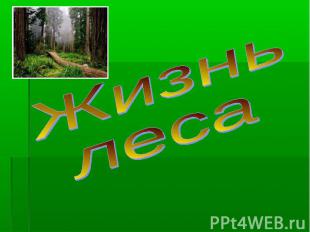 Жизнь леса

PPt4WEB.ru